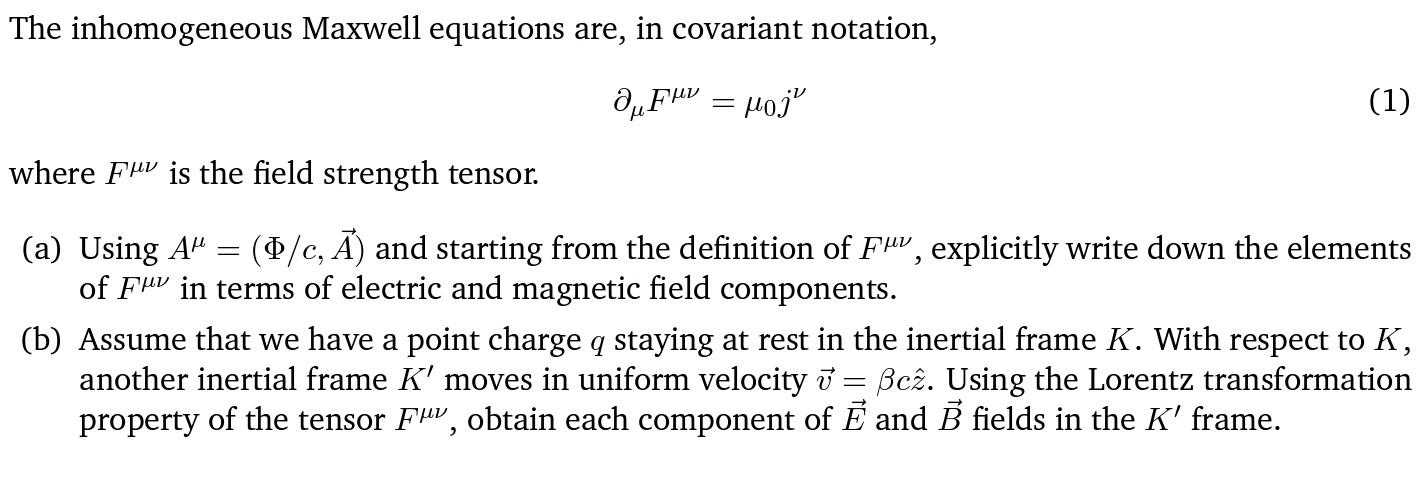 The inhomogeneous Maxwell equations are, in covariant notation,

$$\partial_\mu F^{\mu\nu} = \mu_0 j^\nu \quad (1)$$

where $F^{\mu\nu}$ is the field strength tensor.

(a) Using $A^\mu = (\Phi/c, \vec{A})$ and starting from the definition of $F^{\mu\nu}$, explicitly write down the elements of $F^{\mu\nu}$ in terms of electric and magnetic field components.

(b) Assume that we have a point charge $q$ staying at rest in the inertial frame $K$. With respect to $K$, another inertial frame $K'$ moves in uniform velocity $\vec{v} = \beta c\hat{z}$. Using the Lorentz transformation property of the tensor $F^{\mu\nu}$, obtain each component of $\vec{E}$ and $\vec{B}$ fields in the $K'$ frame.